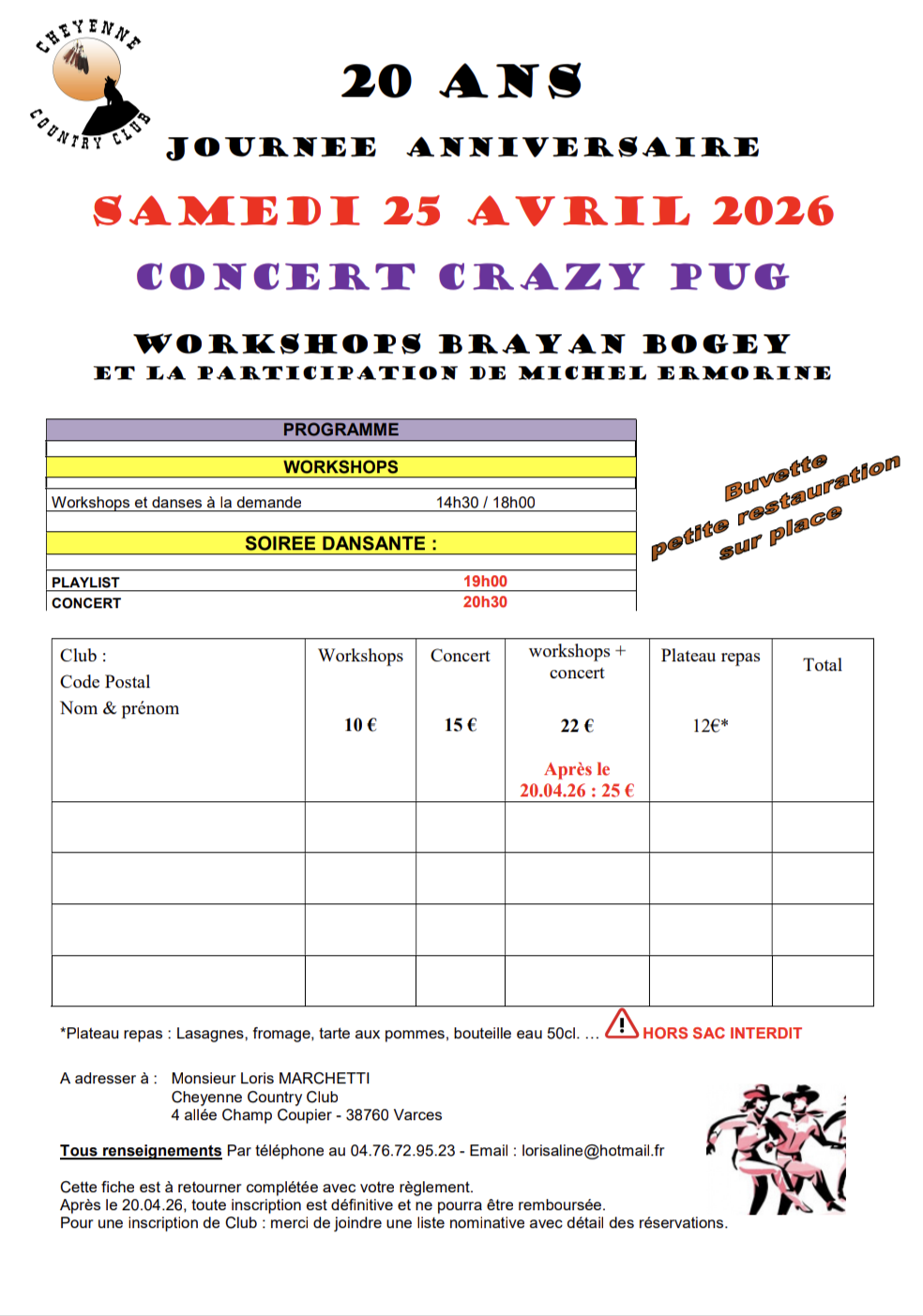 CHEYENNE COUNTRY CLUB

20 ANS

JOURNEE ANNIVERSAIRE

SAMEDI 25 AVRIL 2026

CONCERT CRAZY PUG

WORKSHOPS BRAYAN BOGEY
ET LA PARTICIPATION DE MICHEL ERMORINE

| PROGRAMME | |
|---|---|
| WORKSHOPS | |
| Workshops et danses à la demande | 14h30 / 18h00 |
| SOIREE DANSANTE : | |
| PLAYLIST | 19h00 |
| CONCERT | 20h30 |

Buvette
petite restauration
sur place

| Club : Code Postal Nom & prénom | Workshops 10 € | Concert 15 € | workshops + concert 22 € Après le 20.04.26 : 25 € | Plateau repas 12€* | Total |
|---|---|---|---|---|---|
| | | | | | |
| | | | | | |
| | | | | | |
| | | | | | |

*Plateau repas : Lasagnes, fromage, tarte aux pommes, bouteille eau 50cl. … HORS SAC INTERDIT

A adresser à : Monsieur Loris MARCHETTI
Cheyenne Country Club
4 allée Champ Coupier - 38760 Varces

Tous renseignements Par téléphone au 04.76.72.95.23 - Email : lorisaline@hotmail.fr

Cette fiche est à retourner complétée avec votre règlement.
Après le 20.04.26, toute inscription est définitive et ne pourra être remboursée.
Pour une inscription de Club : merci de joindre une liste nominative avec détail des réservations.